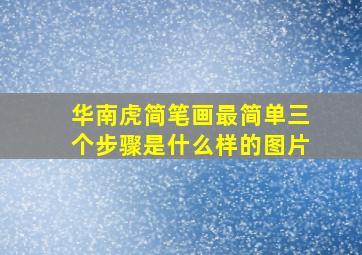 华南虎简笔画最简单三个步骤是什么样的图片